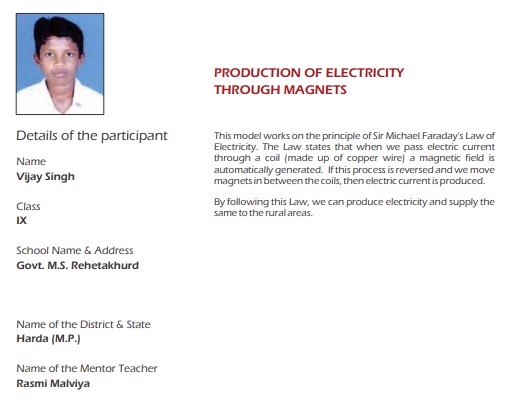 Details of the participant

Name
Vijay Singh

Class
IX

School Name & Address
Govt. M.S. Rehetakhurd

Name of the District & State
Harda (M.P.)

Name of the Mentor Teacher
Rasmi Malviya

PRODUCTION OF ELECTRICITY THROUGH MAGNETS

This model works on the principle of Sir Michael Faraday's Law of Electricity. The Law states that when we pass electric current through a coil (made up of copper wire) a magnetic field is automatically generated. If this process is reversed and we move magnets in between the coils, then electric current is produced.

By following this Law, we can produce electricity and supply the same to the rural areas.